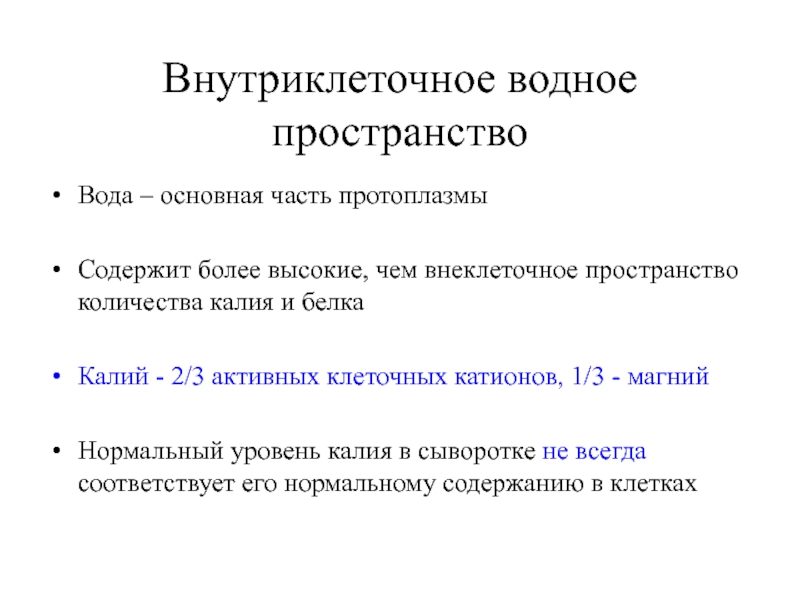 Внутриклеточное водное пространство

• Вода – основная часть протоплазмы

• Содержит более высокие, чем внеклеточное пространство количества калия и белка

• Калий - 2/3 активных клеточных катионов, 1/3 - магний

• Нормальный уровень калия в сыворотке не всегда соответствует его нормальному содержанию в клетках